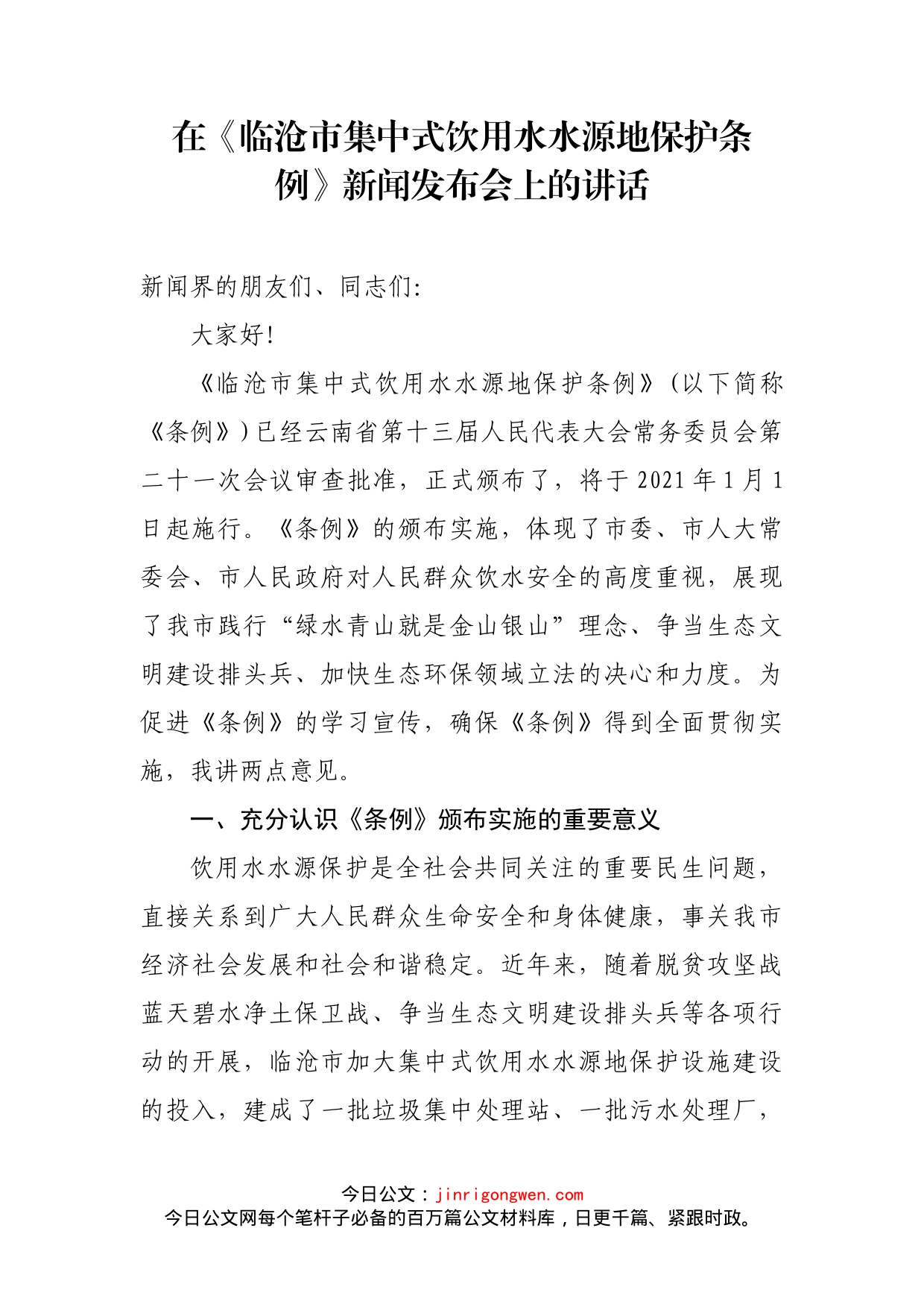 在《临沧市集中式饮用水水源地保护条例》新闻发布会上的讲话

新闻界的朋友们、同志们:

大家好!

《临沧市集中式饮用水水源地保护条例》(以下简称《条例》)已经云南省第十三届人民代表大会常务委员会第二十一次会议审查批准，正式颁布了，将于2021年1月1日起施行。《条例》的颁布实施，体现了市委、市人大常委会、市人民政府对人民群众饮水安全的高度重视，展现了我市践行“绿水青山就是金山银山”理念、争当生态文明建设排头兵、加快生态环保领域立法的决心和力度。为促进《条例》的学习宣传，确保《条例》得到全面贯彻实施，我讲两点意见。

一、充分认识《条例》颁布实施的重要意义

饮用水水源保护是全社会共同关注的重要民生问题，直接关系到广大人民群众生命安全和身体健康，事关我市经济社会发展和社会和谐稳定。近年来，随着脱贫攻坚战蓝天碧水净土保卫战、争当生态文明建设排头兵等各项行动的开展，临沧市加大集中式饮用水水源地保护设施建设的投入，建成了一批垃圾集中处理站、一批污水处理厂，

今日公文：jinrigongwen.com
今日公文网每个笔杆子必备的百万篇公文材料库，日更千篇、紧跟时政。